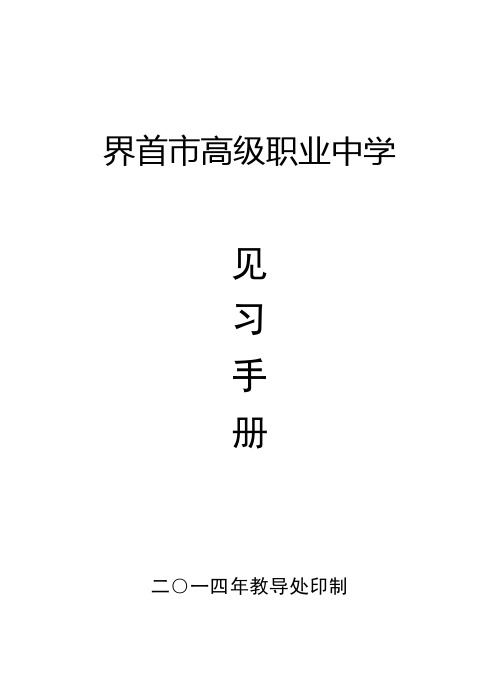 界首市高级职业中学

见
习
手
册

二〇一四年教导处印制